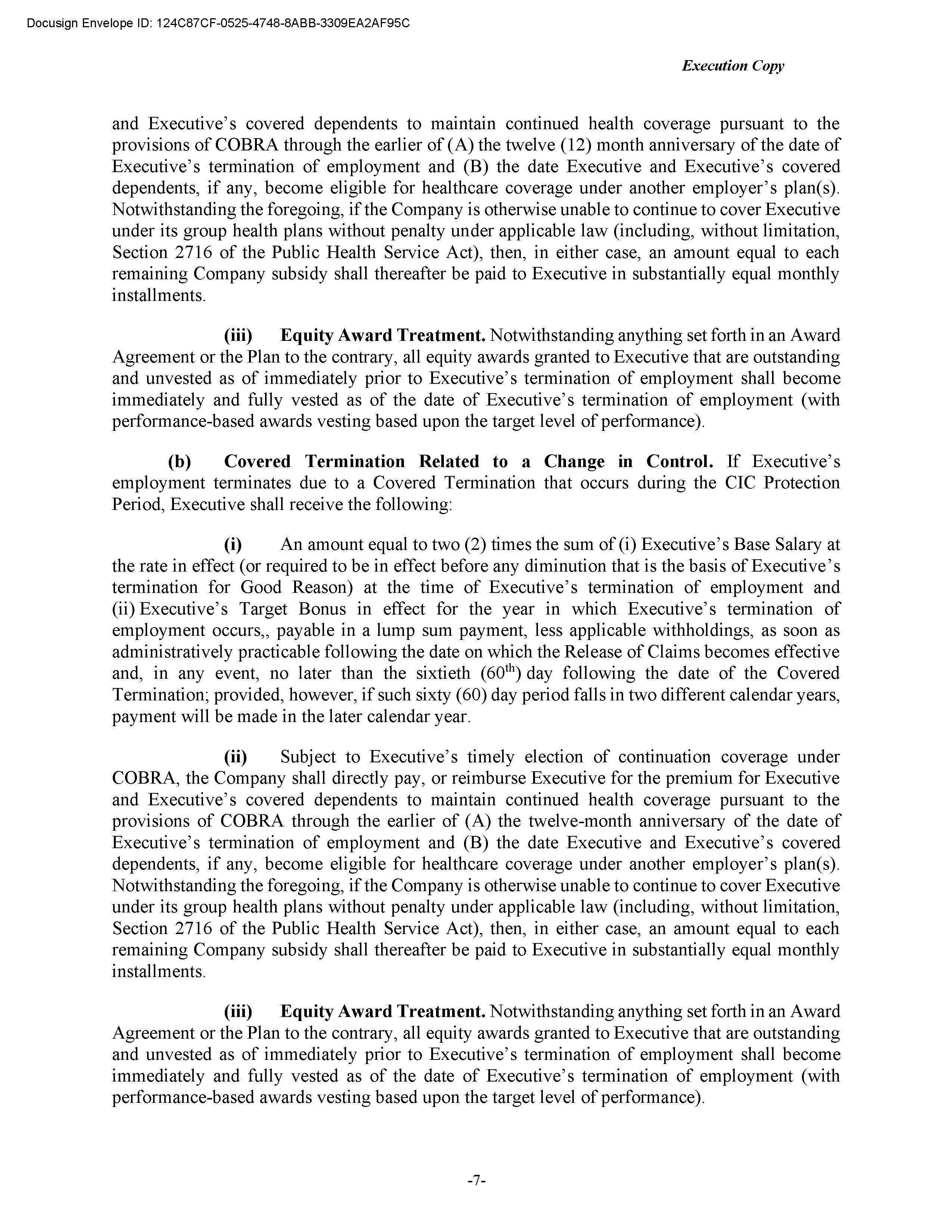 Docusign Envelope ID: 124C87CF-0525-4748-8ABB-3309EA2AF95C

Execution Copy

and Executive's covered dependents to maintain continued health coverage pursuant to the provisions of COBRA through the earlier of (A) the twelve (12) month anniversary of the date of Executive's termination of employment and (B) the date Executive and Executive's covered dependents, if any, become eligible for healthcare coverage under another employer's plan(s). Notwithstanding the foregoing, if the Company is otherwise unable to continue to cover Executive under its group health plans without penalty under applicable law (including, without limitation, Section 2716 of the Public Health Service Act), then, in either case, an amount equal to each remaining Company subsidy shall thereafter be paid to Executive in substantially equal monthly installments.

(iii) Equity Award Treatment. Notwithstanding anything set forth in an Award Agreement or the Plan to the contrary, all equity awards granted to Executive that are outstanding and unvested as of immediately prior to Executive's termination of employment shall become immediately and fully vested as of the date of Executive's termination of employment (with performance-based awards vesting based upon the target level of performance).

(b) Covered Termination Related to a Change in Control. If Executive's employment terminates due to a Covered Termination that occurs during the CIC Protection Period, Executive shall receive the following:

(i) An amount equal to two (2) times the sum of (i) Executive's Base Salary at the rate in effect (or required to be in effect before any diminution that is the basis of Executive's termination for Good Reason) at the time of Executive's termination of employment and (ii) Executive's Target Bonus in effect for the year in which Executive's termination of employment occurs,, payable in a lump sum payment, less applicable withholdings, as soon as administratively practicable following the date on which the Release of Claims becomes effective and, in any event, no later than the sixtieth ($60^{th}$) day following the date of the Covered Termination; provided, however, if such sixty (60) day period falls in two different calendar years, payment will be made in the later calendar year.

(ii) Subject to Executive's timely election of continuation coverage under COBRA, the Company shall directly pay, or reimburse Executive for the premium for Executive and Executive's covered dependents to maintain continued health coverage pursuant to the provisions of COBRA through the earlier of (A) the twelve-month anniversary of the date of Executive's termination of employment and (B) the date Executive and Executive's covered dependents, if any, become eligible for healthcare coverage under another employer's plan(s). Notwithstanding the foregoing, if the Company is otherwise unable to continue to cover Executive under its group health plans without penalty under applicable law (including, without limitation, Section 2716 of the Public Health Service Act), then, in either case, an amount equal to each remaining Company subsidy shall thereafter be paid to Executive in substantially equal monthly installments.

(iii) Equity Award Treatment. Notwithstanding anything set forth in an Award Agreement or the Plan to the contrary, all equity awards granted to Executive that are outstanding and unvested as of immediately prior to Executive's termination of employment shall become immediately and fully vested as of the date of Executive's termination of employment (with performance-based awards vesting based upon the target level of performance).

-7-